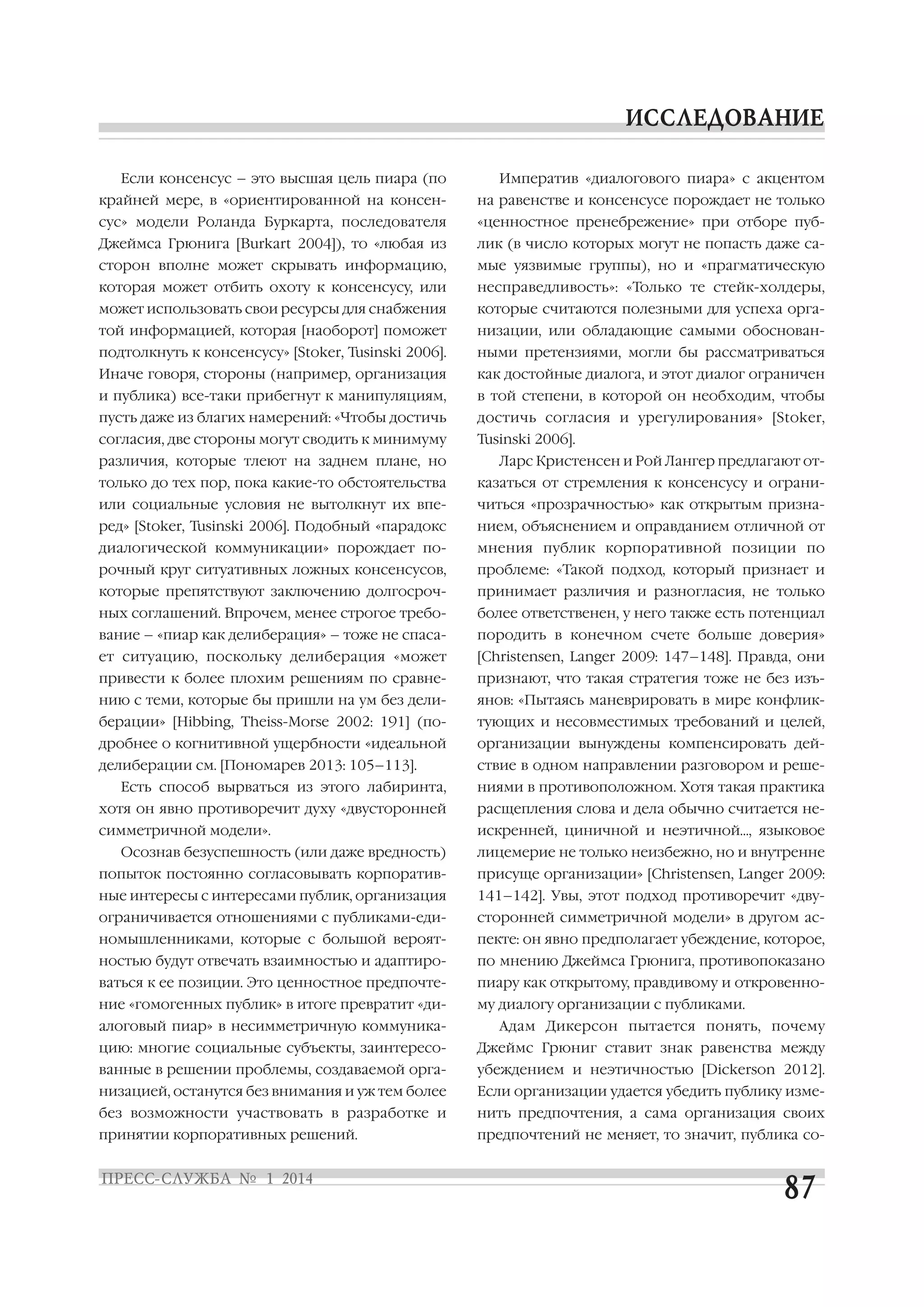 ИССЛЕДОВАНИЕ

Если консенсус – это высшая цель пиара (по крайней мере, в «ориентированной на консенсус» модели Роланда Буркарта, последователя Джеймса Грюнига [Burkart 2004]), то «любая из сторон вполне может скрывать информацию, которая может отбить охоту к консенсусу, или может использовать свои ресурсы для снабжения той информацией, которая [наоборот] поможет подтолкнуть к консенсусу» [Stoker, Tusinski 2006]. Иначе говоря, стороны (например, организация и публика) все-таки прибегнут к манипуляциям, пусть даже из благих намерений: «Чтобы достичь согласия, две стороны могут сводить к минимуму различия, которые тлеют на заднем плане, но только до тех пор, пока какие-то обстоятельства или социальные условия не вытолкнут их вперед» [Stoker, Tusinski 2006]. Подобный «парадокс диалогической коммуникации» порождает порочный круг ситуативных ложных консенсусов, которые препятствуют заключению долгосрочных соглашений. Впрочем, менее строгое требование – «пиар как делиберация» – тоже не спасает ситуацию, поскольку делиберация «может привести к более плохим решениям по сравнению с теми, которые бы пришли на ум без делиберации» [Hibbing, Theiss-Morse 2002: 191] (подробнее о когнитивной ущербности «идеальной делиберации см. [Пономарев 2013: 105–113].

Есть способ вырваться из этого лабиринта, хотя он явно противоречит духу «двусторонней симметричной модели».

Осознав безуспешность (или даже вредность) попыток постоянно согласовывать корпоративные интересы с интересами публик, организация ограничивается отношениями с публиками-единомышленниками, которые с большой вероятностью будут отвечать взаимностью и адаптироваться к ее позиции. Это ценностное предпочтение «гомогенных публик» в итоге превратит «диалоговый пиар» в несимметричную коммуникацию: многие социальные субъекты, заинтересованные в решении проблемы, создаваемой организацией, останутся без внимания и уж тем более без возможности участвовать в разработке и принятии корпоративных решений.

Императив «диалогового пиара» с акцентом на равенстве и консенсусе порождает не только «ценностное пренебрежение» при отборе публик (в число которых могут не попасть даже самые уязвимые группы), но и «прагматическую несправедливость»: «Только те стейк-холдеры, которые считаются полезными для успеха организации, или обладающие самыми обоснованными претензиями, могли бы рассматриваться как достойные диалога, и этот диалог ограничен в той степени, в которой он необходим, чтобы достичь согласия и урегулирования» [Stoker, Tusinski 2006].

Ларс Кристенсен и Рой Лангер предлагают отказаться от стремления к консенсусу и ограничиться «прозрачностью» как открытым признанием, объяснением и оправданием отличной от мнения публик корпоративной позиции по проблеме: «Такой подход, который признает и принимает различия и разногласия, не только более ответственен, у него также есть потенциал породить в конечном счете больше доверия» [Christensen, Langer 2009: 147–148]. Правда, они признают, что такая стратегия тоже не без изъянов: «Пытаясь маневрировать в мире конфликтующих и несовместимых требований и целей, организации вынуждены компенсировать действие в одном направлении разговором и решениями в противоположном. Хотя такая практика расщепления слова и дела обычно считается неискренней, циничной и неэтичной..., языковое лицемерие не только неизбежно, но и внутренне присуще организации» [Christensen, Langer 2009: 141–142]. Увы, этот подход противоречит «двусторонней симметричной модели» в другом аспекте: он явно предполагает убеждение, которое, по мнению Джеймса Грюнига, противопоказано пиару как открытому, правдивому и откровенному диалогу организации с публиками.

Адам Дикерсон пытается понять, почему Джеймс Грюниг ставит знак равенства между убеждением и неэтичностью [Dickerson 2012]. Если организации удается убедить публику изменить предпочтения, а сама организация своих предпочтений не меняет, то значит, публика со-

ПРЕСС-СЛУЖБА № 1 2014

87